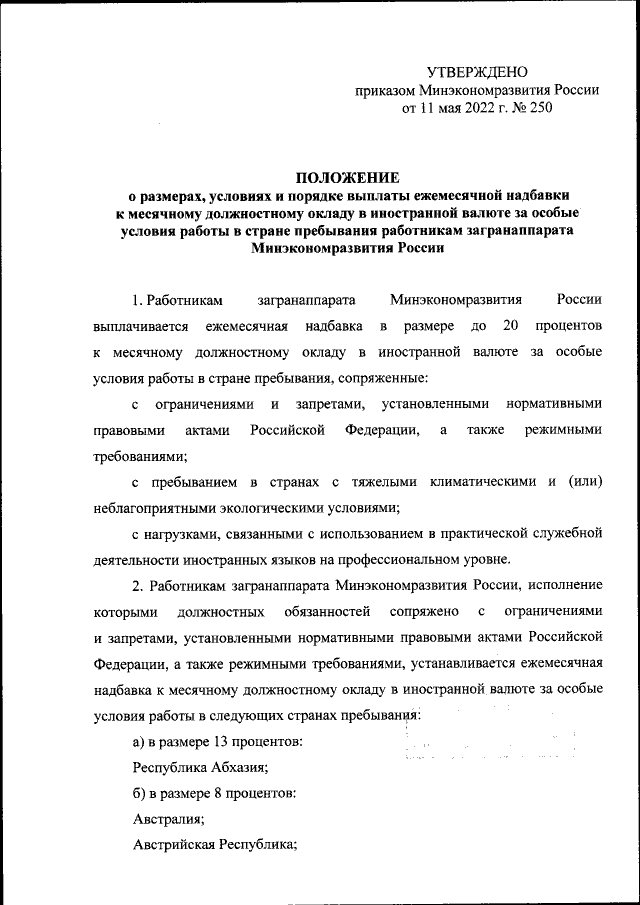 УТВЕРЖДЕНО
приказом Минэкономразвития России
от 11 мая 2022 г. № 250

ПОЛОЖЕНИЕ
о размерах, условиях и порядке выплаты ежемесячной надбавки к месячному должностному окладу в иностранной валюте за особые условия работы в стране пребывания работникам загранаппарата Минэкономразвития России

1. Работникам загранаппарата Минэкономразвития России выплачивается ежемесячная надбавка в размере до 20 процентов к месячному должностному окладу в иностранной валюте за особые условия работы в стране пребывания, сопряженные:

с ограничениями и запретами, установленными нормативными правовыми актами Российской Федерации, а также режимными требованиями;

с пребыванием в странах с тяжелыми климатическими и (или) неблагоприятными экологическими условиями;

с нагрузками, связанными с использованием в практической служебной деятельности иностранных языков на профессиональном уровне.

2. Работникам загранаппарата Минэкономразвития России, исполнение которыми должностных обязанностей сопряжено с ограничениями и запретами, установленными нормативными правовыми актами Российской Федерации, а также режимными требованиями, устанавливается ежемесячная надбавка к месячному должностному окладу в иностранной валюте за особые условия работы в следующих странах пребывания:

а) в размере 13 процентов:

Республика Абхазия;

б) в размере 8 процентов:

Австралия;

Австрийская Республика;